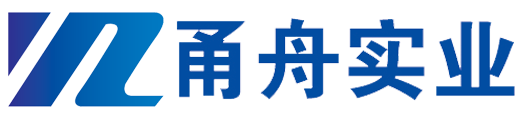 甬舟实业